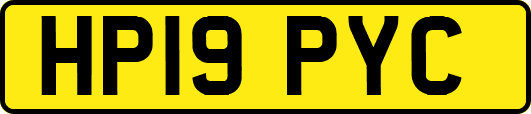 HP19 PYC